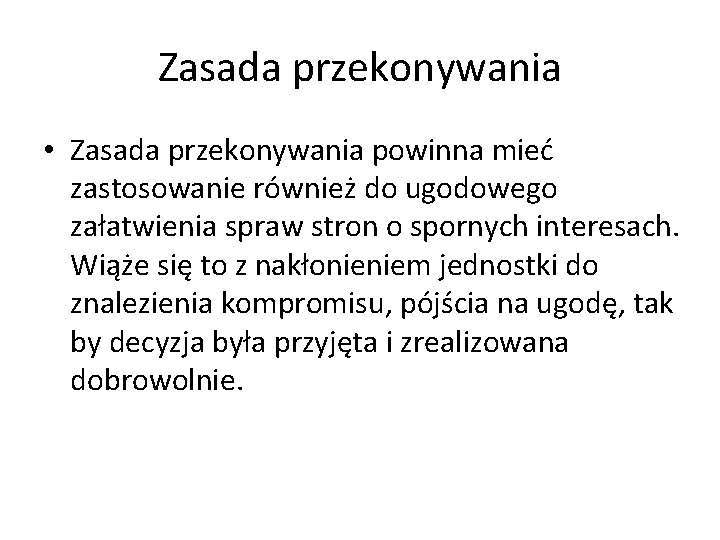 Zasada przekonywania

• Zasada przekonywania powinna mieć zastosowanie również do ugodowego załatwienia spraw stron o spornych interesach. Wiąże się to z nakłonieniem jednostki do znalezienia kompromisu, pójścia na ugodę, tak by decyzja była przyjęta i zrealizowana dobrowolnie.